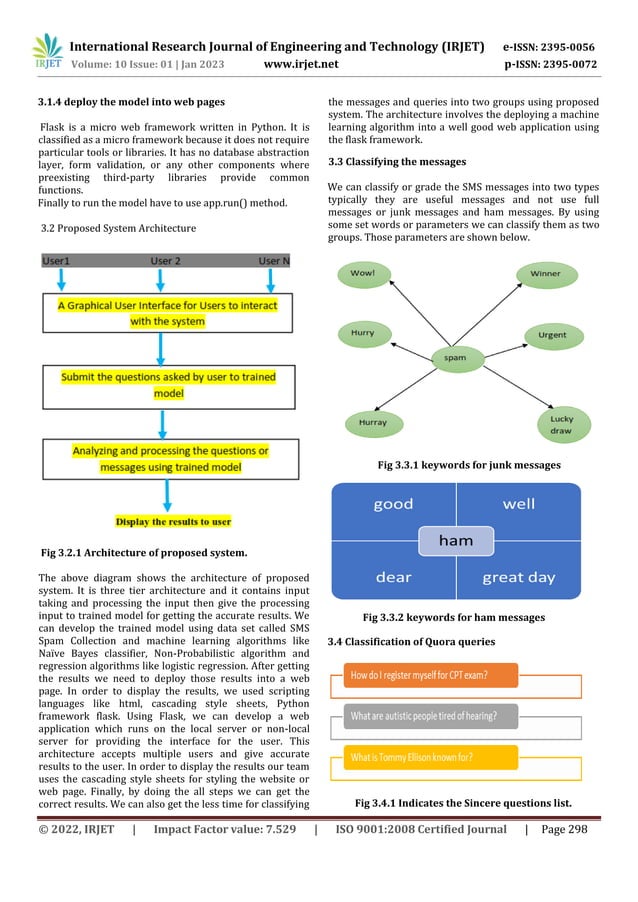 IRJET International Research Journal of Engineering and Technology (IRJET) e-ISSN: 2395-0056
Volume: 10 Issue: 01 | Jan 2023 www.irjet.net p-ISSN: 2395-0072

3.1.4 deploy the model into web pages

Flask is a micro web framework written in Python. It is classified as a micro framework because it does not require particular tools or libraries. It has no database abstraction layer, form validation, or any other components where preexisting third-party libraries provide common functions.
Finally to run the model have to use app.run() method.

3.2 Proposed System Architecture

User1 User 2 User N

A Graphical User Interface for Users to interact with the system

Submit the questions asked by user to trained model

Analyzing and processing the questions or messages using trained model

Display the results to user

Fig 3.2.1 Architecture of proposed system.

The above diagram shows the architecture of proposed system. It is three tier architecture and it contains input taking and processing the input then give the processing input to trained model for getting the accurate results. We can develop the trained model using data set called SMS Spam Collection and machine learning algorithms like Naïve Bayes classifier, Non-Probabilistic algorithm and regression algorithms like logistic regression. After getting the results we need to deploy those results into a web page. In order to display the results, we used scripting languages like html, cascading style sheets, Python framework flask. Using Flask, we can develop a web application which runs on the local server or non-local server for providing the interface for the user. This architecture accepts multiple users and give accurate results to the user. In order to display the results our team uses the cascading style sheets for styling the website or web page. Finally, by doing the all steps we can get the correct results. We can also get the less time for classifying the messages and queries into two groups using proposed system. The architecture involves the deploying a machine learning algorithm into a well good web application using the flask framework.

3.3 Classifying the messages

We can classify or grade the SMS messages into two types typically they are useful messages and not use full messages or junk messages and ham messages. By using some set words or parameters we can classify them as two groups. Those parameters are shown below.

Wow!
Winner
Hurry
Urgent
spam
Hurray
Lucky draw

Fig 3.3.1 keywords for junk messages

good
well
ham
dear
great day

Fig 3.3.2 keywords for ham messages

3.4 Classification of Quora queries

How do I register myself for CPT exam?

What are autistic people tired of hearing?

What is Tommy Ellison known for?

Fig 3.4.1 Indicates the Sincere questions list.

© 2022, IRJET | Impact Factor value: 7.529 | ISO 9001:2008 Certified Journal | Page 298